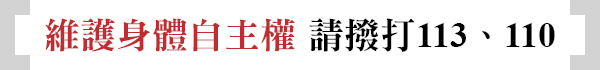 維護身體自主權 請撥打113、110